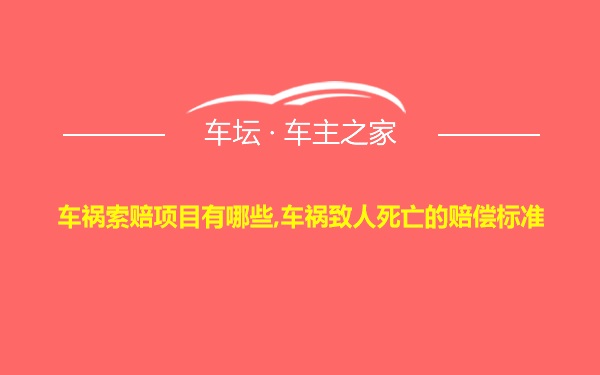 车坛 · 车主之家

车祸索赔项目有哪些,车祸致人死亡的赔偿标准